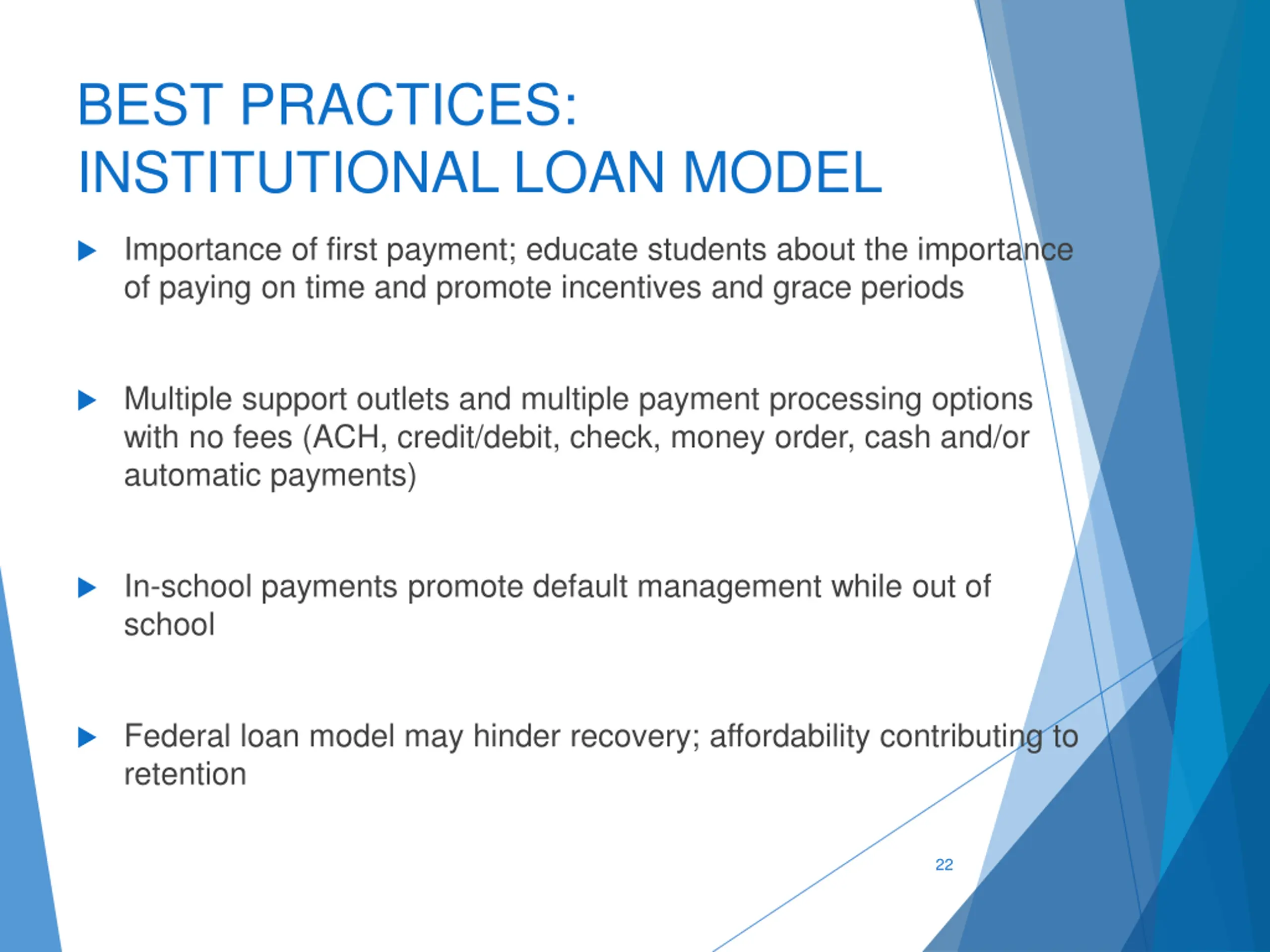 BEST PRACTICES:
INSTITUTIONAL LOAN MODEL

Importance of first payment; educate students about the importance of paying on time and promote incentives and grace periods

Multiple support outlets and multiple payment processing options with no fees (ACH, credit/debit, check, money order, cash and/or automatic payments)

In-school payments promote default management while out of school

Federal loan model may hinder recovery; affordability contributing to retention

22